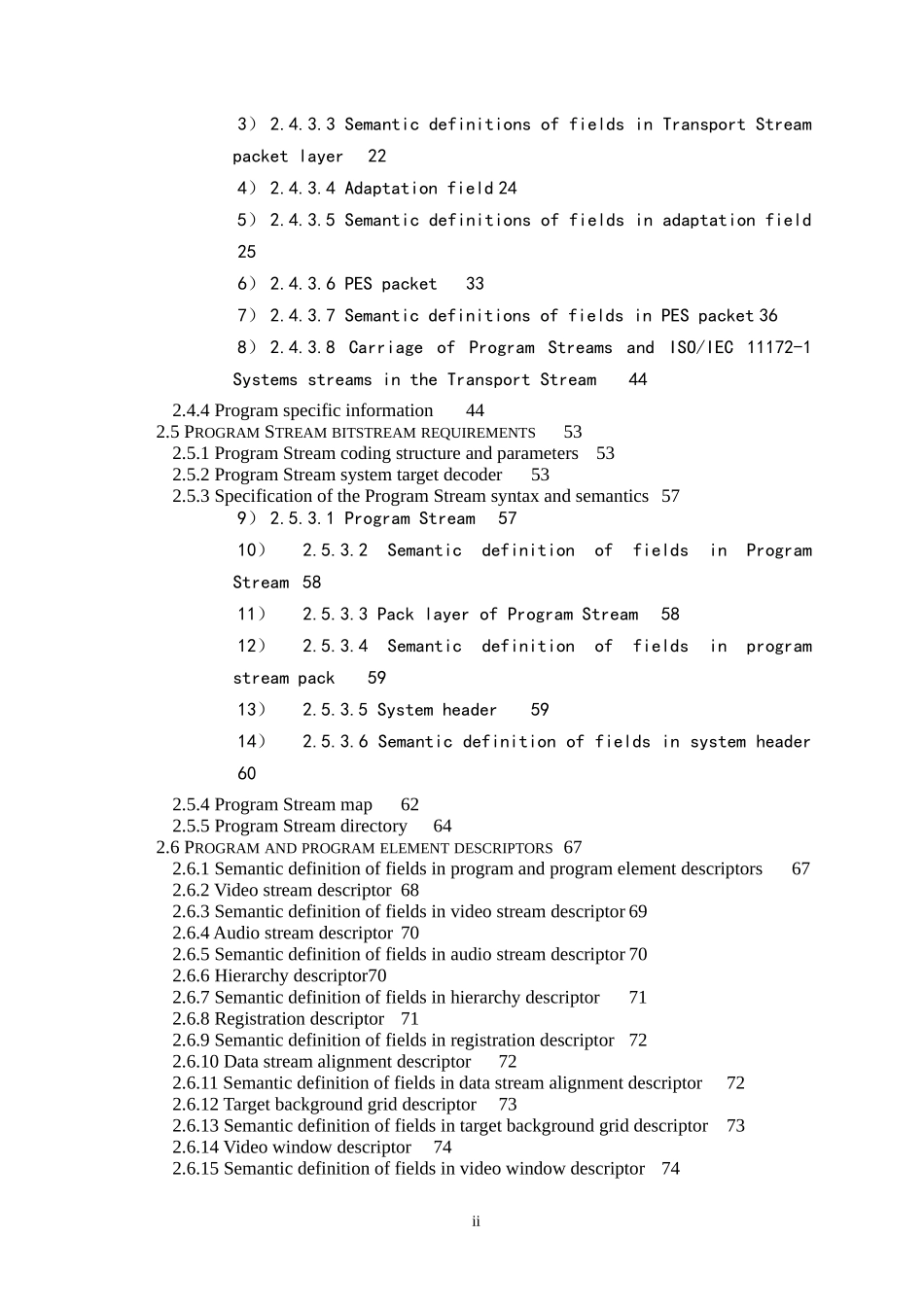 3） 2.4.3.3 Semantic definitions of fields in Transport Stream packet layer 22

4） 2.4.3.4 Adaptation field 24

5） 2.4.3.5 Semantic definitions of fields in adaptation field 25

6） 2.4.3.6 PES packet 33

7） 2.4.3.7 Semantic definitions of fields in PES packet 36

8） 2.4.3.8 Carriage of Program Streams and ISO/IEC 11172-1 Systems streams in the Transport Stream 44

2.4.4 Program specific information 44
2.5 PROGRAM STREAM BITSTREAM REQUIREMENTS 53
2.5.1 Program Stream coding structure and parameters 53
2.5.2 Program Stream system target decoder 53
2.5.3 Specification of the Program Stream syntax and semantics 57
9） 2.5.3.1 Program Stream 57

10） 2.5.3.2 Semantic definition of fields in Program Stream 58

11） 2.5.3.3 Pack layer of Program Stream 58

12） 2.5.3.4 Semantic definition of fields in program stream pack 59

13） 2.5.3.5 System header 59

14） 2.5.3.6 Semantic definition of fields in system header 60

2.5.4 Program Stream map 62
2.5.5 Program Stream directory 64
2.6 PROGRAM AND PROGRAM ELEMENT DESCRIPTORS 67
2.6.1 Semantic definition of fields in program and program element descriptors 67
2.6.2 Video stream descriptor 68
2.6.3 Semantic definition of fields in video stream descriptor 69
2.6.4 Audio stream descriptor 70
2.6.5 Semantic definition of fields in audio stream descriptor 70
2.6.6 Hierarchy descriptor70
2.6.7 Semantic definition of fields in hierarchy descriptor 71
2.6.8 Registration descriptor 71
2.6.9 Semantic definition of fields in registration descriptor 72
2.6.10 Data stream alignment descriptor 72
2.6.11 Semantic definition of fields in data stream alignment descriptor 72
2.6.12 Target background grid descriptor 73
2.6.13 Semantic definition of fields in target background grid descriptor 73
2.6.14 Video window descriptor 74
2.6.15 Semantic definition of fields in video window descriptor 74

ii